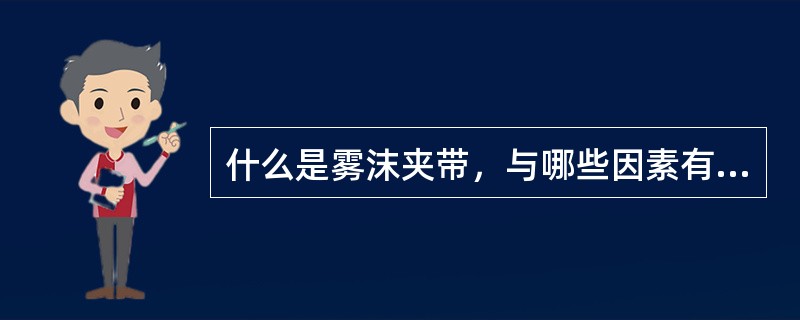 什么是雾沫夹带，与哪些因素有...